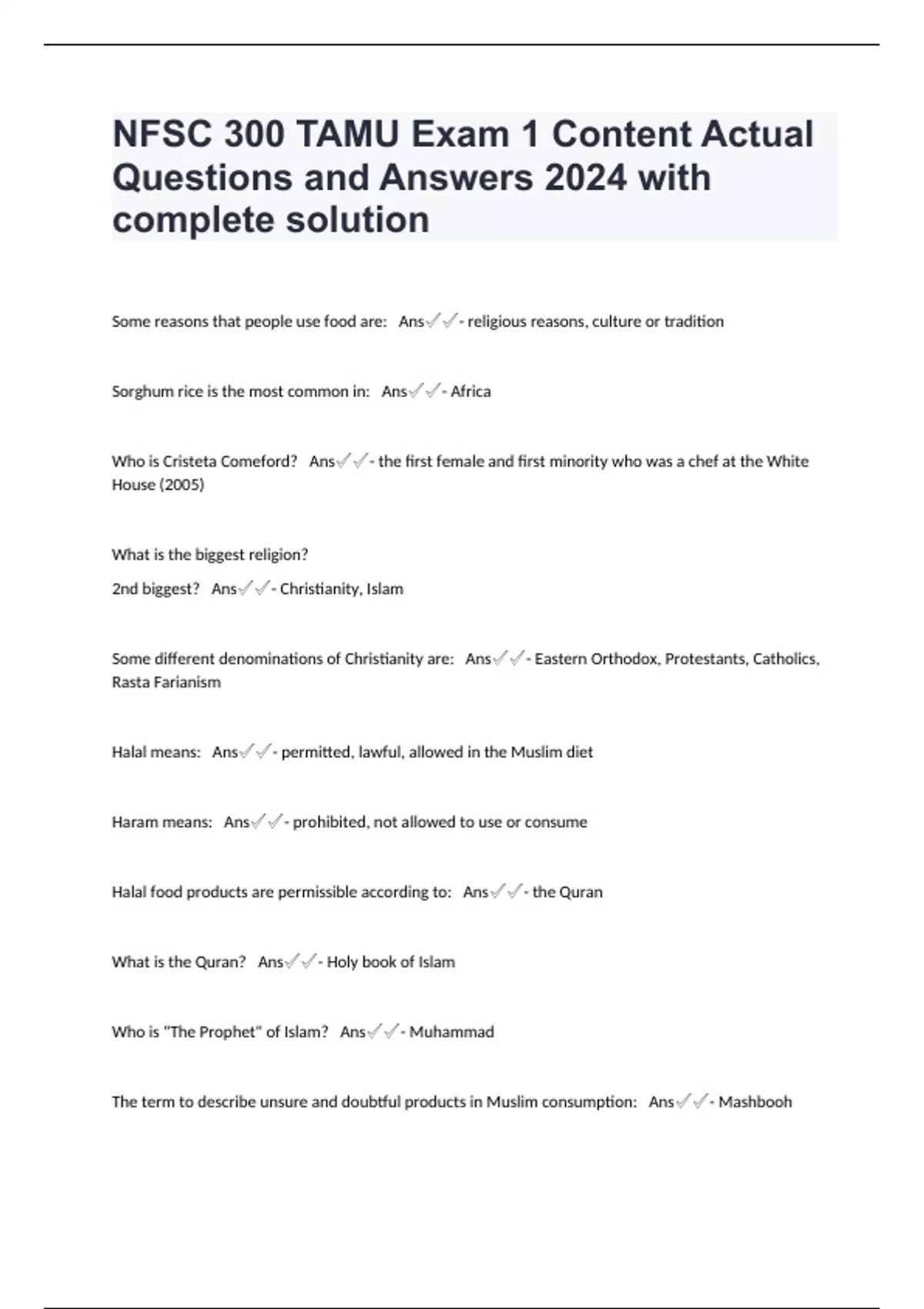 NFSC 300 TAMU Exam 1 Content Actual Questions and Answers 2024 with complete solution

Some reasons that people use food are: Ans✓✓- religious reasons, culture or tradition

Sorghum rice is the most common in: Ans✓✓- Africa

Who is Cristeta Comeford? Ans✓✓- the first female and first minority who was a chef at the White House (2005)

What is the biggest religion?

2nd biggest? Ans✓✓- Christianity, Islam

Some different denominations of Christianity are: Ans✓✓- Eastern Orthodox, Protestants, Catholics, Rasta Farianism

Halal means: Ans✓✓- permitted, lawful, allowed in the Muslim diet

Haram means: Ans✓✓- prohibited, not allowed to use or consume

Halal food products are permissible according to: Ans✓✓- the Quran

What is the Quran? Ans✓✓- Holy book of Islam

Who is "The Prophet" of Islam? Ans✓✓- Muhammad

The term to describe unsure and doubtful products in Muslim consumption: Ans✓✓- Mashbooh